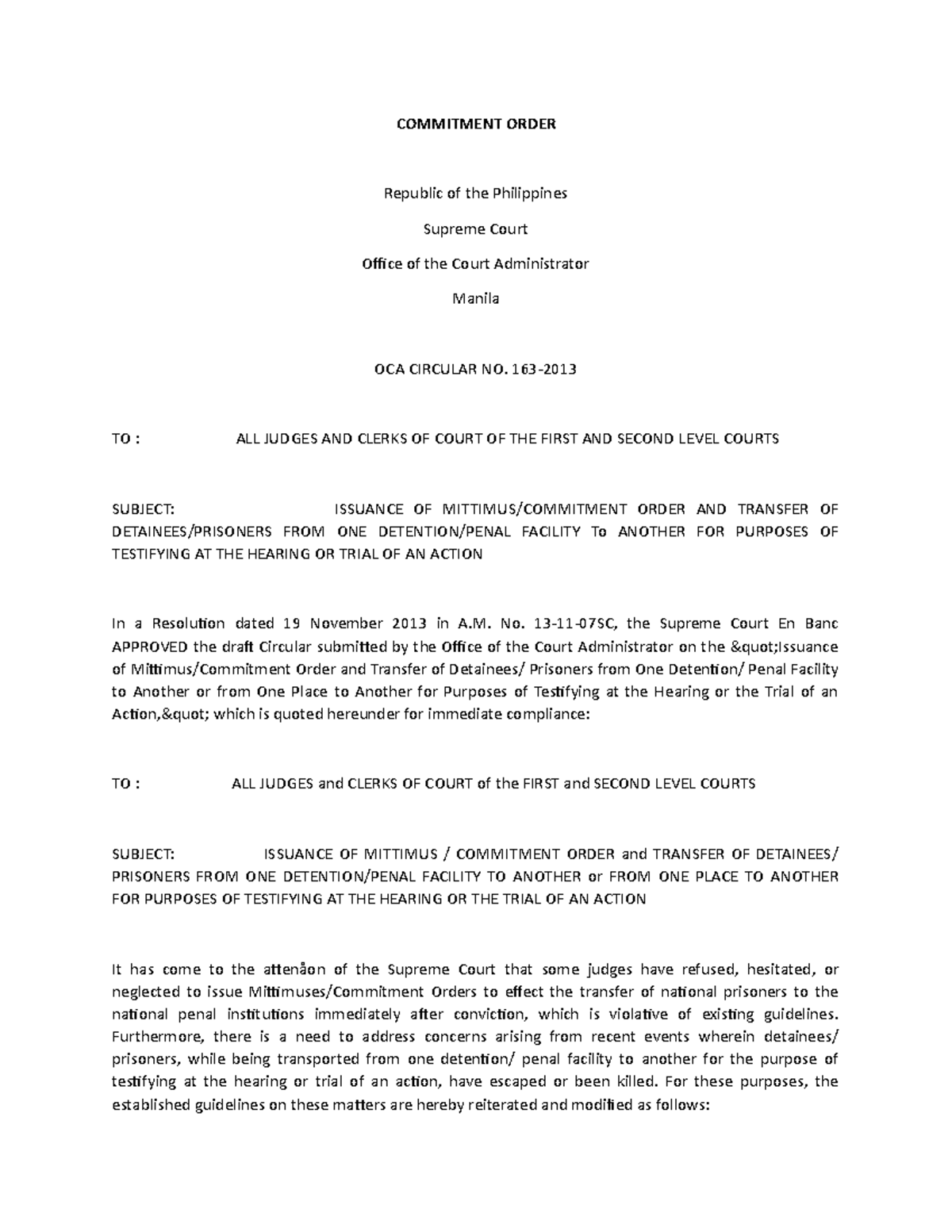 COMMITMENT ORDER

Republic of the Philippines

Supreme Court

Office of the Court Administrator

Manila

OCA CIRCULAR NO. 163-2013

TO : ALL JUDGES AND CLERKS OF COURT OF THE FIRST AND SECOND LEVEL COURTS

SUBJECT: ISSUANCE OF MITTIMUS/COMMITMENT ORDER AND TRANSFER OF DETAINEES/PRISONERS FROM ONE DETENTION/PENAL FACILITY To ANOTHER FOR PURPOSES OF TESTIFYING AT THE HEARING OR TRIAL OF AN ACTION

In a Resolution dated 19 November 2013 in A.M. No. 13-11-07SC, the Supreme Court En Banc APPROVED the draft Circular submitted by the Office of the Court Administrator on the &quot;Issuance of Mittimus/Commitment Order and Transfer of Detainees/ Prisoners from One Detention/ Penal Facility to Another or from One Place to Another for Purposes of Testifying at the Hearing or the Trial of an Action,&quot; which is quoted hereunder for immediate compliance:

TO : ALL JUDGES and CLERKS OF COURT of the FIRST and SECOND LEVEL COURTS

SUBJECT: ISSUANCE OF MITTIMUS / COMMITMENT ORDER and TRANSFER OF DETAINEES/ PRISONERS FROM ONE DETENTION/PENAL FACILITY TO ANOTHER or FROM ONE PLACE TO ANOTHER FOR PURPOSES OF TESTIFYING AT THE HEARING OR THE TRIAL OF AN ACTION

It has come to the attenåon of the Supreme Court that some judges have refused, hesitated, or neglected to issue Mittimuses/Commitment Orders to effect the transfer of national prisoners to the national penal institutions immediately after conviction, which is violative of existing guidelines. Furthermore, there is a need to address concerns arising from recent events wherein detainees/ prisoners, while being transported from one detention/ penal facility to another for the purpose of testifying at the hearing or trial of an action, have escaped or been killed. For these purposes, the established guidelines on these matters are hereby reiterated and modified as follows: